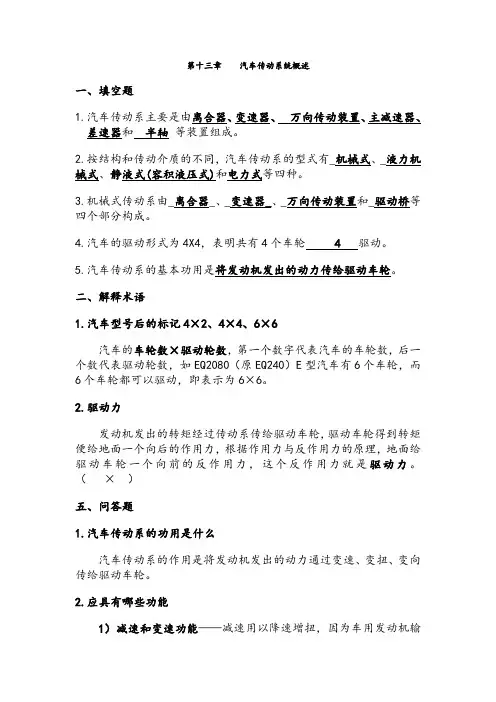 第十三章　　汽车传动系统概述

一、填空题

1. 汽车传动系主要是由离合器、变速器、　万向传动装置、主减速器、差速器和　半轴　等装置组成。

2. 按结构和传动介质的不同，汽车传动系的型式有　机械式、　液力机械式、静液式(容积液压式)和电力式等四种。

3. 机械式传动系由　离合器　、　变速器　、　万向传动装置和　驱动桥等四个部分构成。

4. 汽车的驱动形式为 4X4，表明共有 4 个车轮　　4　　驱动。

5. 汽车传动系的基本功用是将发动机发出的动力传给驱动车轮。

二、解释术语

1. 汽车型号后的标记 4×2、4×4、6×6

汽车的车轮数×驱动轮数，第一个数字代表汽车的车轮数，后一个数代表驱动轮数，如 EQ2080（原 EQ240）E 型汽车有 6 个车轮，而 6 个车轮都可以驱动，即表示为 6×6。

2. 驱动力

发动机发出的转矩经过传动系传给驱动车轮，驱动车轮得到转矩便给地面一个向后的作用力，根据作用力与反作用力的原理，地面给驱动车轮一个向前的反作用力，这个反作用力就是驱动力。（　×　）

五、问答题

1. 汽车传动系的功用是什么

汽车传动系的作用是将发动机发出的动力通过变速、变扭、变向传给驱动车轮。

2. 应具有哪些功能

1）减速和变速功能——减速用以降速增扭，因为车用发动机输